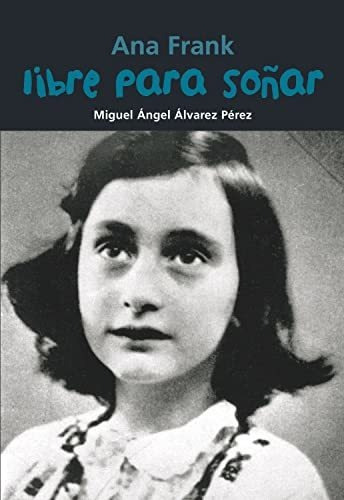 Ana Frank
libre para soñar
Miguel Ángel Álvarez Pérez